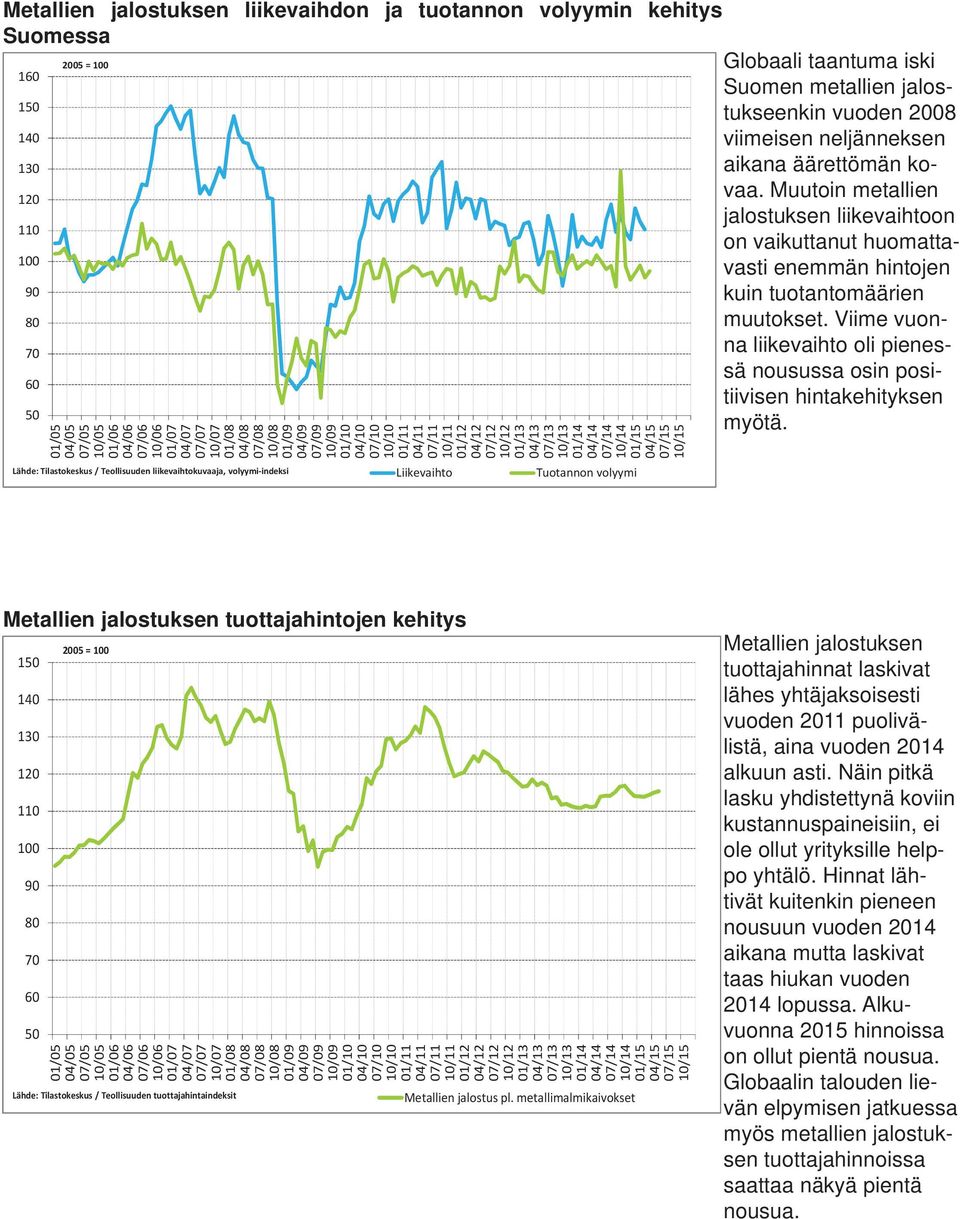 Metallien jalostuksen liikevaihdon ja tuotannon volyymin kehitys Suomessa

2005 = 100

160
150
140
130
120
110
100
90
80
70
60
50

01/05 04/05 07/05 10/05 01/06 04/06 07/06 10/06 01/07 04/07 07/07 10/07 01/08 04/08 07/08 10/08 01/09 04/09 07/09 10/09 01/10 04/10 07/10 10/10 01/11 04/11 07/11 10/11 01/12 04/12 07/12 10/12 01/13 04/13 07/13 10/13 01/14 04/14 07/14 10/14 01/15 04/15 07/15 10/15

Lähde: Tilastokeskus / Teollisuuden liikevaihtokuvaaja, volyymi-indeksi

Liikevaihto
Tuotannon volyymi

Globaali taantuma iski Suomen metallien jalostukseenkin vuoden 2008 viimeisen neljänneksen aikana äärettömän kovaa. Muutoin metallien jalostuksen liikevaihtoon on vaikuttanut huomattavasti enemmän hintojen kuin tuotantomäärien muutokset. Viime vuonna liikevaihto oli pienessä nousussa osin positiivisen hintakehityksen myötä.

Metallien jalostuksen tuottajahintojen kehitys

2005 = 100

150
140
130
120
110
100
90
80
70
60
50

01/05 04/05 07/05 10/05 01/06 04/06 07/06 10/06 01/07 04/07 07/07 10/07 01/08 04/08 07/08 10/08 01/09 04/09 07/09 10/09 01/10 04/10 07/10 10/10 01/11 04/11 07/11 10/11 01/12 04/12 07/12 10/12 01/13 04/13 07/13 10/13 01/14 04/14 07/14 10/14 01/15 04/15 07/15 10/15

Lähde: Tilastokeskus / Teollisuuden tuottajahintaindeksit

Metallien jalostus pl. metallimalmikaivokset

Metallien jalostuksen tuottajahinnat laskivat lähes yhtäjaksoisesti vuoden 2011 puolivälistä, aina vuoden 2014 alkuun asti. Näin pitkä lasku yhdistettynä koviin kustannuspaineisiin, ei ole ollut yrityksille helppo yhtälö. Hinnat lähtivät kuitenkin pieneen nousuun vuoden 2014 aikana mutta laskivat taas hiukan vuoden 2014 lopussa. Alkuvuonna 2015 hinnoissa on ollut pientä nousua. Globaalin talouden lievän elpymisen jatkuessa myös metallien jalostuksen tuottajahinnoissa saattaa näkyä pientä nousua.